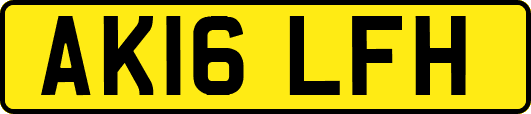 AK16 LFH